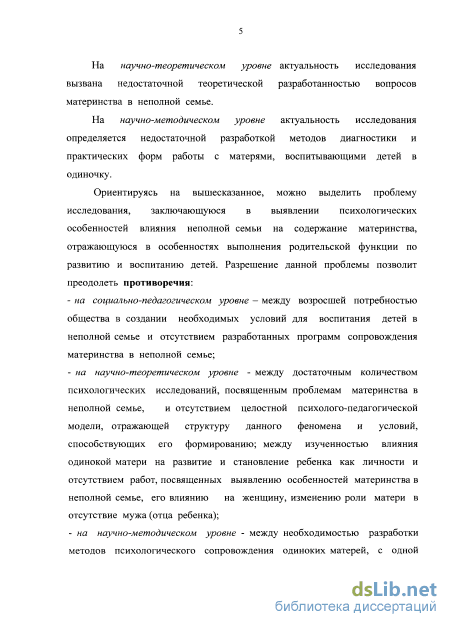 5

На научно-теоретическом уровне актуальность исследования вызвана недостаточной теоретической разработанностью вопросов материнства в неполной семье.

На научно-методическом уровне актуальность исследования определяется недостаточной разработкой методов диагностики и практических форм работы с матерями, воспитывающими детей в одиночку.

Ориентируясь на вышесказанное, можно выделить проблему исследования, заключающуюся в выявлении психологических особенностей влияния неполной семьи на содержание материнства, отражающуюся в особенностях выполнения родительской функции по развитию и воспитанию детей. Разрешение данной проблемы позволит преодолеть противоречия:

- на социально-педагогическом уровне – между возросшей потребностью общества в создании необходимых условий для воспитания детей в неполной семье и отсутствием разработанных программ сопровождения материнства в неполной семье;

- на научно-теоретическом уровне - между достаточным количеством психологических исследований, посвященным проблемам материнства в неполной семье, и отсутствием целостной психолого-педагогической модели, отражающей структуру данного феномена и условий, способствующих его формированию; между изученностью влияния одинокой матери на развитие и становление ребенка как личности и отсутствием работ, посвященных выявлению особенностей материнства в неполной семье, его влиянию на женщину, изменению роли матери в отсутствие мужа (отца ребенка);

- на научно-методическом уровне - между необходимостью разработки методов психологического сопровождения одиноких матерей, с одной

dsLib.net
библиотека диссертаций